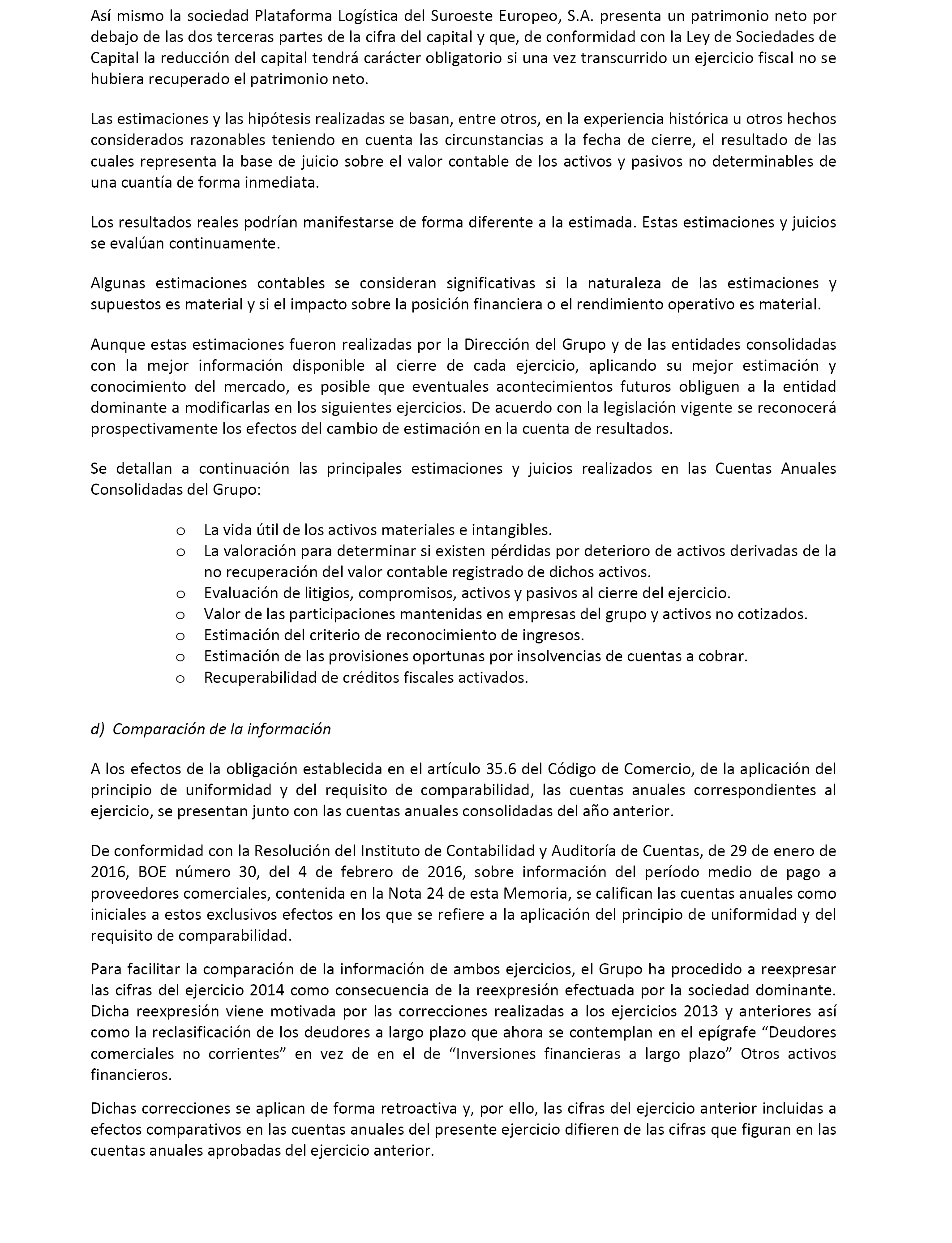 Así mismo la sociedad Plataforma Logística del Suroeste Europeo, S.A. presenta un patrimonio neto por debajo de las dos terceras partes de la cifra del capital y que, de conformidad con la Ley de Sociedades de Capital la reducción del capital tendrá carácter obligatorio si una vez transcurrido un ejercicio fiscal no se hubiera recuperado el patrimonio neto.

Las estimaciones y las hipótesis realizadas se basan, entre otros, en la experiencia histórica u otros hechos considerados razonables teniendo en cuenta las circunstancias a la fecha de cierre, el resultado de las cuales representa la base de juicio sobre el valor contable de los activos y pasivos no determinables de una cuantía de forma inmediata.

Los resultados reales podrían manifestarse de forma diferente a la estimada. Estas estimaciones y juicios se evalúan continuamente.

Algunas estimaciones contables se consideran significativas si la naturaleza de las estimaciones y supuestos es material y si el impacto sobre la posición financiera o el rendimiento operativo es material.

Aunque estas estimaciones fueron realizadas por la Dirección del Grupo y de las entidades consolidadas con la mejor información disponible al cierre de cada ejercicio, aplicando su mejor estimación y conocimiento del mercado, es posible que eventuales acontecimientos futuros obliguen a la entidad dominante a modificarlas en los siguientes ejercicios. De acuerdo con la legislación vigente se reconocerá prospectivamente los efectos del cambio de estimación en la cuenta de resultados.

Se detallan a continuación las principales estimaciones y juicios realizados en las Cuentas Anuales Consolidadas del Grupo:

o La vida útil de los activos materiales e intangibles.
o La valoración para determinar si existen pérdidas por deterioro de activos derivadas de la no recuperación del valor contable registrado de dichos activos.
o Evaluación de litigios, compromisos, activos y pasivos al cierre del ejercicio.
o Valor de las participaciones mantenidas en empresas del grupo y activos no cotizados.
o Estimación del criterio de reconocimiento de ingresos.
o Estimación de las provisiones oportunas por insolvencias de cuentas a cobrar.
o Recuperabilidad de créditos fiscales activados.

d) Comparación de la información

A los efectos de la obligación establecida en el artículo 35.6 del Código de Comercio, de la aplicación del principio de uniformidad y del requisito de comparabilidad, las cuentas anuales correspondientes al ejercicio, se presentan junto con las cuentas anuales consolidadas del año anterior.

De conformidad con la Resolución del Instituto de Contabilidad y Auditoría de Cuentas, de 29 de enero de 2016, BOE número 30, del 4 de febrero de 2016, sobre información del período medio de pago a proveedores comerciales, contenida en la Nota 24 de esta Memoria, se califican las cuentas anuales como iniciales a estos exclusivos efectos en los que se refiere a la aplicación del principio de uniformidad y del requisito de comparabilidad.

Para facilitar la comparación de la información de ambos ejercicios, el Grupo ha procedido a reexpresar las cifras del ejercicio 2014 como consecuencia de la reexpresión efectuada por la sociedad dominante. Dicha reexpresión viene motivada por las correcciones realizadas a los ejercicios 2013 y anteriores así como la reclasificación de los deudores a largo plazo que ahora se contemplan en el epígrafe “Deudores comerciales no corrientes” en vez de en el de “Inversiones financieras a largo plazo” Otros activos financieros.

Dichas correcciones se aplican de forma retroactiva y, por ello, las cifras del ejercicio anterior incluidas a efectos comparativos en las cuentas anuales del presente ejercicio difieren de las cifras que figuran en las cuentas anuales aprobadas del ejercicio anterior.